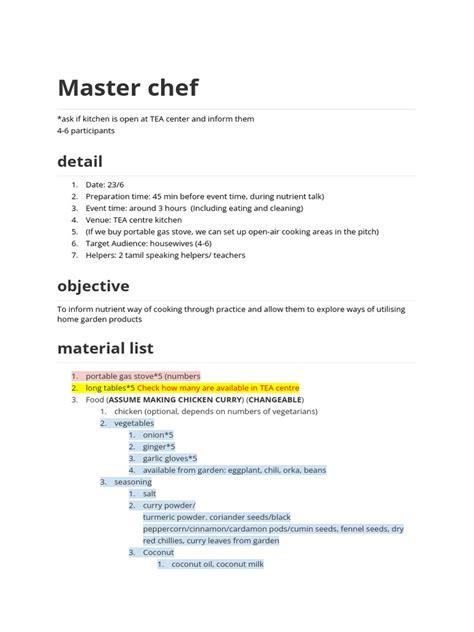 Master chef

*ask if kitchen is open at TEA center and inform them
4-6 participants

detail

1. Date: 23/6
2. Preparation time: 45 min before event time, during nutrient talk)
3. Event time: around 3 hours (Including eating and cleaning)
4. Venue: TEA centre kitchen
5. (If we buy portable gas stove, we can set up open-air cooking areas in the pitch)
6. Target Audience: housewives (4-6)
7. Helpers: 2 tamil speaking helpers/ teachers

objective

To inform nutrient way of cooking through practice and allow them to explore ways of utilising home garden products

material list

1. portable gas stove*5 (numbers
2. long tables*5 Check how many are available in TEA centre
3. Food (ASSUME MAKING CHICKEN CURRY) (CHANGEABLE)
1. chicken (optional, depends on numbers of vegetarians)
2. vegetables
1. onion*5
2. ginger*5
3. garlic gloves*5
4. available from garden: eggplant, chili, orka, beans
3. seasoning
1. salt
2. curry powder/
turmeric powder, coriander seeds/black peppercorn/cinnamon/cardamon pods/cumin seeds, fennel seeds, dry red chillies, curry leaves from garden
3. Coconut
1. coconut oil, coconut milk